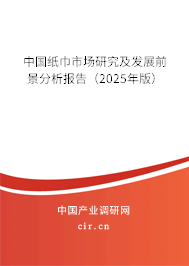 中国纸巾市场研究及发展前景分析报告（2025年版）

中国产业调研网
cir.cn